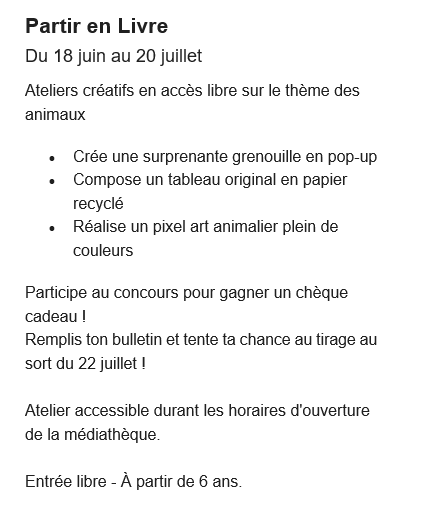 Partir en Livre

Du 18 juin au 20 juillet

Ateliers créatifs en accès libre sur le thème des animaux

- Crée une surprenante grenouille en pop-up
- Compose un tableau original en papier recyclé
- Réalise un pixel art animalier plein de couleurs

Participe au concours pour gagner un chèque cadeau !
Remplis ton bulletin et tente ta chance au tirage au sort du 22 juillet !

Atelier accessible durant les horaires d'ouverture de la médiathèque.

Entrée libre - À partir de 6 ans.